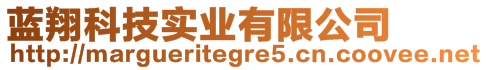 蓝翔科技实业有限公司
http://margueritegre5.cn.coovee.net